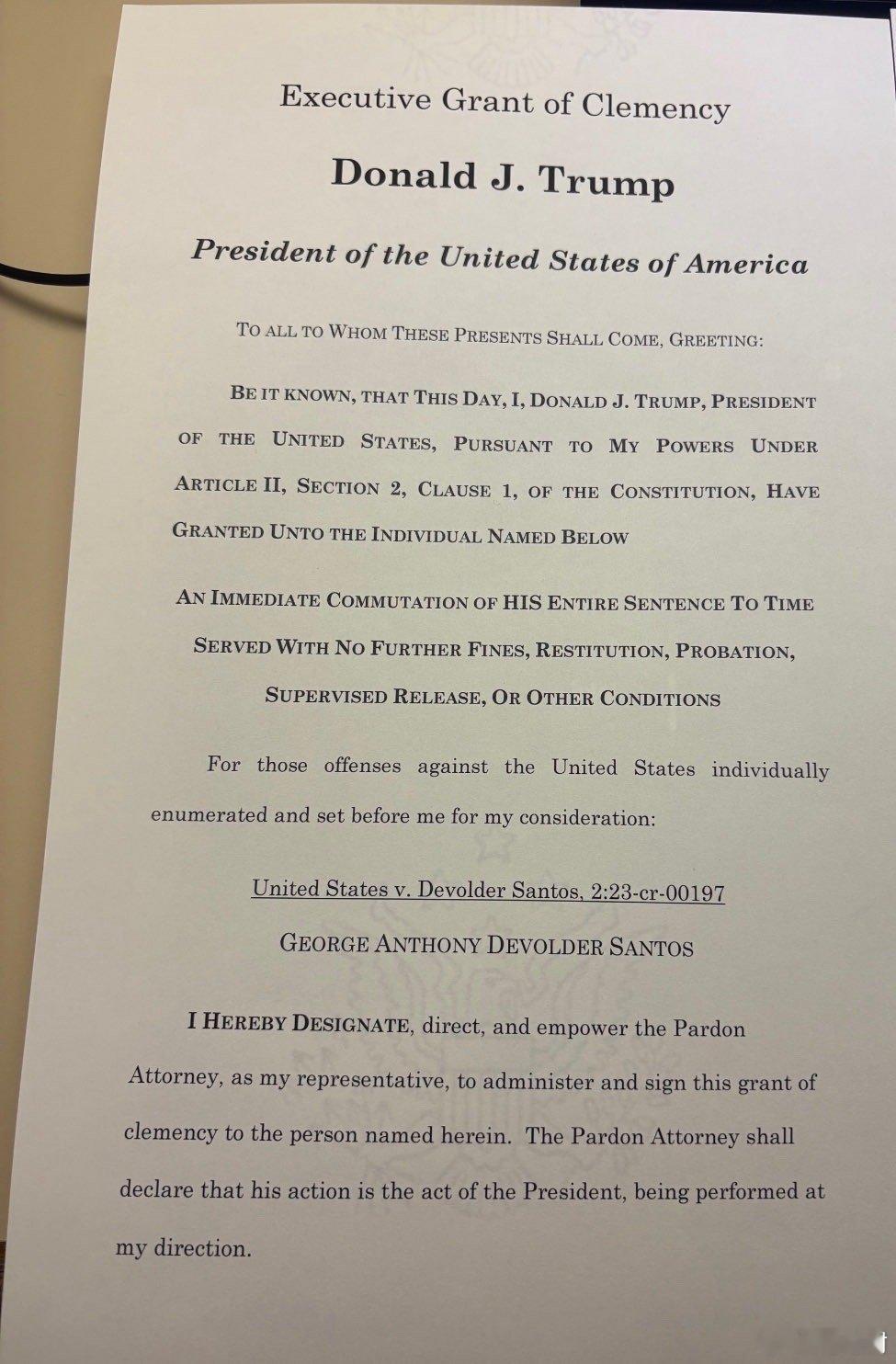 Executive Grant of Clemency

Donald J. Trump

President of the United States of America

TO ALL TO WHOM THESE PRESENTS SHALL COME, GREETING:

BE IT KNOWN, THAT THIS DAY, I, DONALD J. TRUMP, PRESIDENT OF THE UNITED STATES, PURSUANT TO MY POWERS UNDER ARTICLE II, SECTION 2, CLAUSE 1, OF THE CONSTITUTION, HAVE GRANTED UNTO THE INDIVIDUAL NAMED BELOW

AN IMMEDIATE COMMUTATION OF HIS ENTIRE SENTENCE TO TIME SERVED WITH NO FURTHER FINES, RESTITUTION, PROBATION, SUPERVISED RELEASE, OR OTHER CONDITIONS

For those offenses against the United States individually enumerated and set before me for my consideration:

United States v. Devolder Santos, 2:23-cr-00197

GEORGE ANTHONY DEVOLDER SANTOS

I HEREBY DESIGNATE, direct, and empower the Pardon Attorney, as my representative, to administer and sign this grant of clemency to the person named herein. The Pardon Attorney shall declare that his action is the act of the President, being performed at my direction.